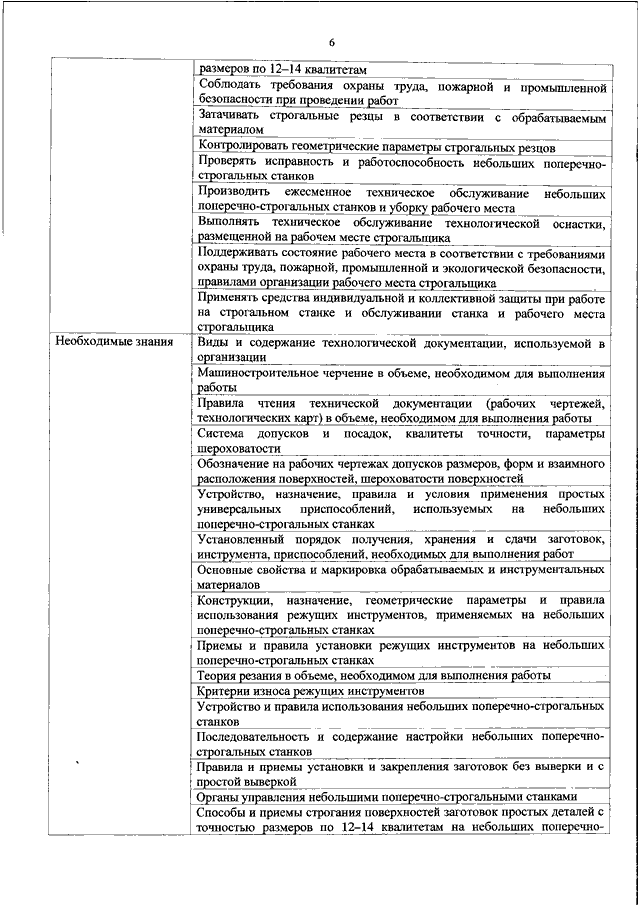 6

| | |
|---|---|
| | размеров по 12–14 квалитетам |
| | Соблюдать требования охраны труда, пожарной и промышленной безопасности при проведении работ |
| | Затачивать строгальные резцы в соответствии с обрабатываемым материалом |
| | Контролировать геометрические параметры строгальных резцов |
| | Проверять исправность и работоспособность небольших поперечно-строгальных станков |
| | Производить ежесменное техническое обслуживание небольших поперечно-строгальных станков и уборку рабочего места |
| | Выполнять техническое обслуживание технологической оснастки, размещенной на рабочем месте строгальщика |
| | Поддерживать состояние рабочего места в соответствии с требованиями охраны труда, пожарной, промышленной и экологической безопасности, правилами организации рабочего места строгальщика |
| | Применять средства индивидуальной и коллективной защиты при работе на строгальном станке и обслуживании станка и рабочего места строгальщика |
| Необходимые знания | Виды и содержание технологической документации, используемой в организации |
| | Машиностроительное черчение в объеме, необходимом для выполнения работы |
| | Правила чтения технической документации (рабочих чертежей, технологических карт) в объеме, необходимом для выполнения работы |
| | Система допусков и посадок, квалитеты точности, параметры шероховатости |
| | Обозначение на рабочих чертежах допусков размеров, форм и взаимного расположения поверхностей, шероховатости поверхностей |
| | Устройство, назначение, правила и условия применения простых универсальных приспособлений, используемых на небольших поперечно-строгальных станках |
| | Установленный порядок получения, хранения и сдачи заготовок, инструмента, приспособлений, необходимых для выполнения работ |
| | Основные свойства и маркировка обрабатываемых и инструментальных материалов |
| | Конструкции, назначение, геометрические параметры и правила использования режущих инструментов, применяемых на небольших поперечно-строгальных станках |
| | Приемы и правила установки режущих инструментов на небольших поперечно-строгальных станках |
| | Теория резания в объеме, необходимом для выполнения работы |
| | Критерии износа режущих инструментов |
| | Устройство и правила использования небольших поперечно-строгальных станков |
| | Последовательность и содержание настройки небольших поперечно-строгальных станков |
| | Правила и приемы установки и закрепления заготовок без выверки и с простой выверкой |
| | Органы управления небольшими поперечно-строгальными станками |
| | Способы и приемы строгания поверхностей заготовок простых деталей с точностью размеров по 12–14 квалитетам на небольших поперечно- |